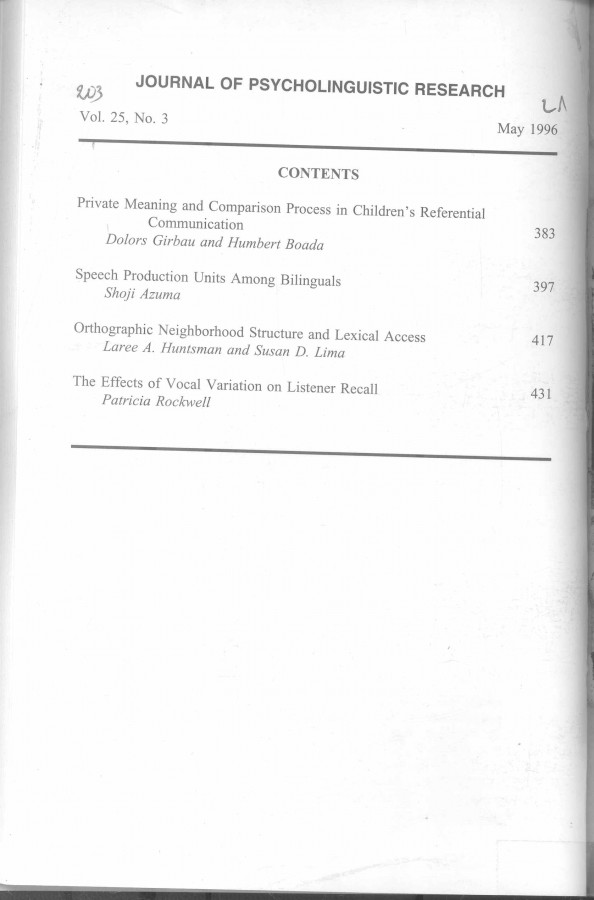 203 JOURNAL OF PSYCHOLINGUISTIC RESEARCH LA

Vol. 25, No. 3 May 1996

CONTENTS

Private Meaning and Comparison Process in Children's Referential Communication
Dolors Girbau and Humbert Boada 383

Speech Production Units Among Bilinguals
Shoji Azuma 397

Orthographic Neighborhood Structure and Lexical Access
Laree A. Huntsman and Susan D. Lima 417

The Effects of Vocal Variation on Listener Recall
Patricia Rockwell 431